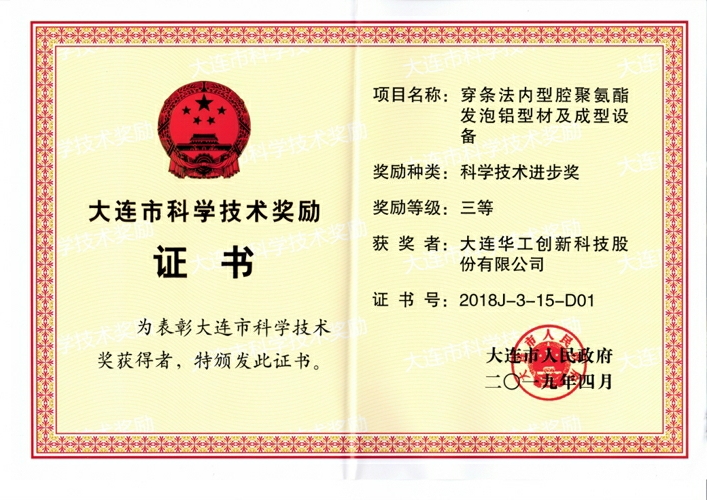 大连市科学技术奖励

证书

为表彰大连市科学技术奖获得者，特颁发此证书。

项目名称：穿条法内型腔聚氨酯发泡铝型材及成型设备

奖励种类：科学技术进步奖

奖励等级：三等

获 奖 者：大连华工创新科技股份有限公司

证 书 号：2018J-3-15-D01

大连市人民政府
二〇一九年四月

大连市科学技术奖励